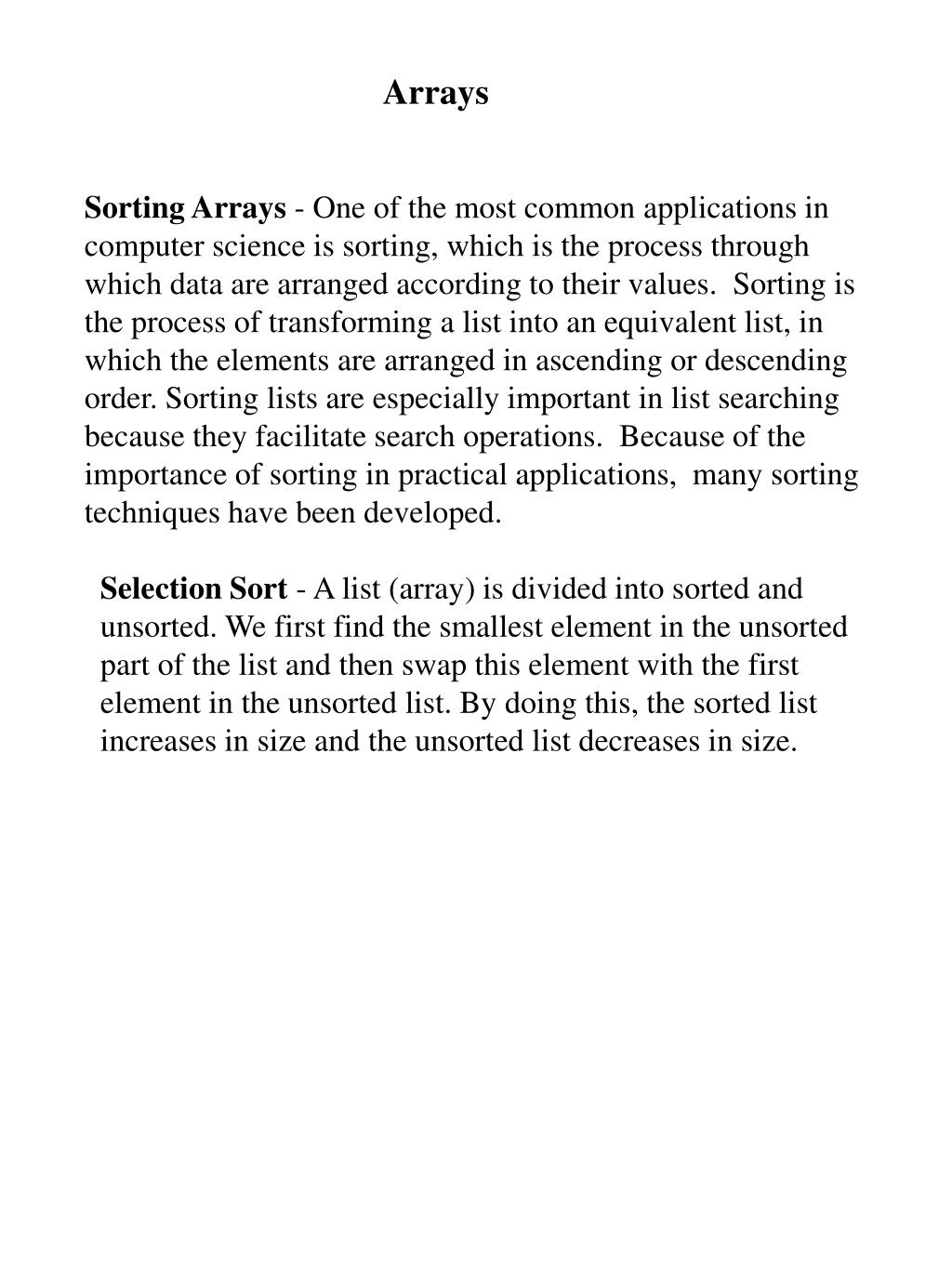 Arrays

Sorting Arrays - One of the most common applications in computer science is sorting, which is the process through which data are arranged according to their values. Sorting is the process of transforming a list into an equivalent list, in which the elements are arranged in ascending or descending order. Sorting lists are especially important in list searching because they facilitate search operations. Because of the importance of sorting in practical applications, many sorting techniques have been developed.

Selection Sort - A list (array) is divided into sorted and unsorted. We first find the smallest element in the unsorted part of the list and then swap this element with the first element in the unsorted list. By doing this, the sorted list increases in size and the unsorted list decreases in size.